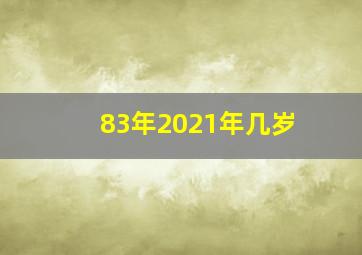 83年2021年几岁